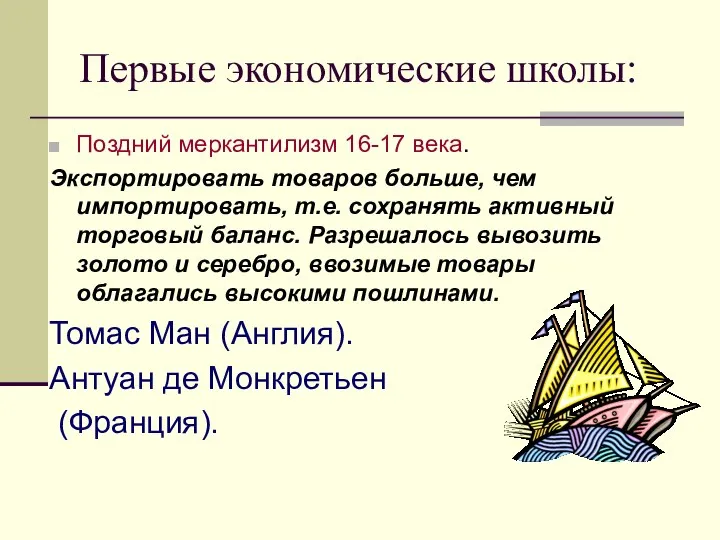 Первые экономические школы:

Поздний меркантилизм 16-17 века.

Экспортировать товаров больше, чем импортировать, т.е. сохранять активный торговый баланс. Разрешалось вывозить золото и серебро, ввозимые товары облагались высокими пошлинами.

Томас Ман (Англия).

Антуан де Монкретьен (Франция).